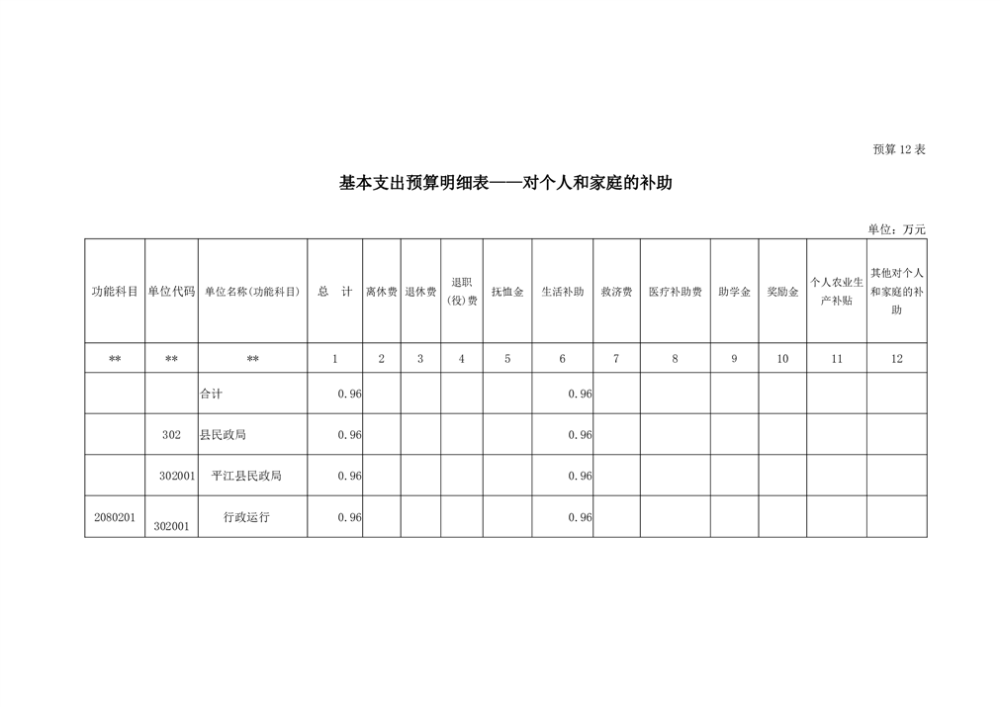 预算 12 表

基本支出预算明细表——对个人和家庭的补助

单位：万元

| 功能科目 | 单位代码 | 单位名称(功能科目) | 总　计 | 离休费 | 退休费 | 退职(役)费 | 抚恤金 | 生活补助 | 救济费 | 医疗补助费 | 助学金 | 奖励金 | 个人农业生产补贴 | 其他对个人和家庭的补助 |
|---|---|---|---|---|---|---|---|---|---|---|---|---|---|---|
| ** | ** | ** | 1 | 2 | 3 | 4 | 5 | 6 | 7 | 8 | 9 | 10 | 11 | 12 |
| | | 合计 | 0.96 | | | | | 0.96 | | | | | | |
| | 302 | 县民政局 | 0.96 | | | | | 0.96 | | | | | | |
| | 302001 | 平江县民政局 | 0.96 | | | | | 0.96 | | | | | | |
| 2080201 | 302001 | 行政运行 | 0.96 | | | | | 0.96 | | | | | | |